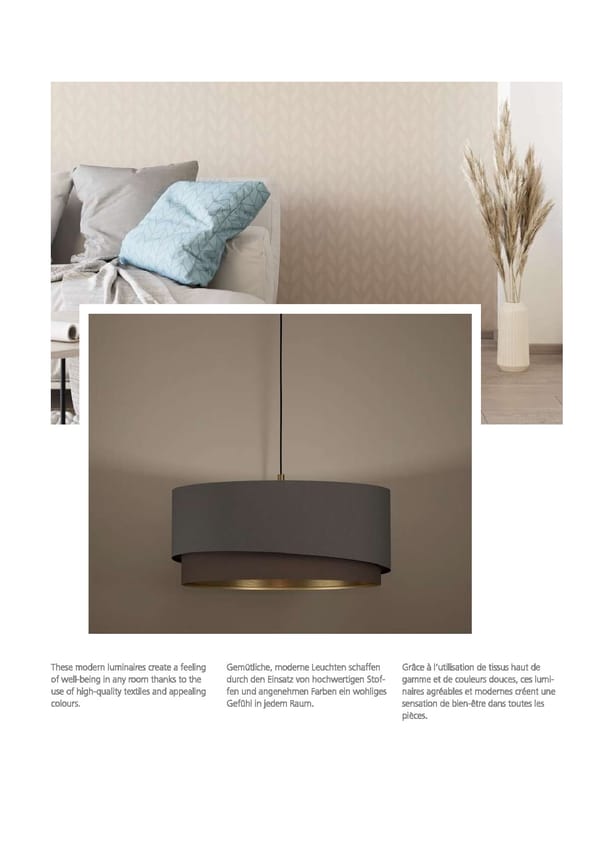 These modern luminaires create a feeling of well-being in any room thanks to the use of high-quality textiles and appealing colours.

Gemütliche, moderne Leuchten schaffen durch den Einsatz von hochwertigen Stoffen und angenehmen Farben ein wohliges Gefühl in jedem Raum.

Grâce à l'utilisation de tissus haut de gamme et de couleurs douces, ces luminaires agréables et modernes créent une sensation de bien-être dans toutes les pièces.